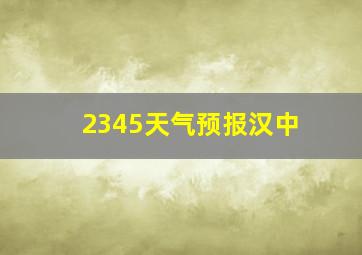 2345天气预报汉中